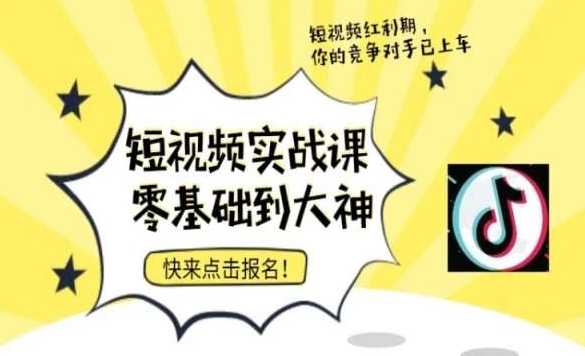 短视频红利期，
你的竞争对手已上车

短视频实战课
零基础到大神

快来点击报名！